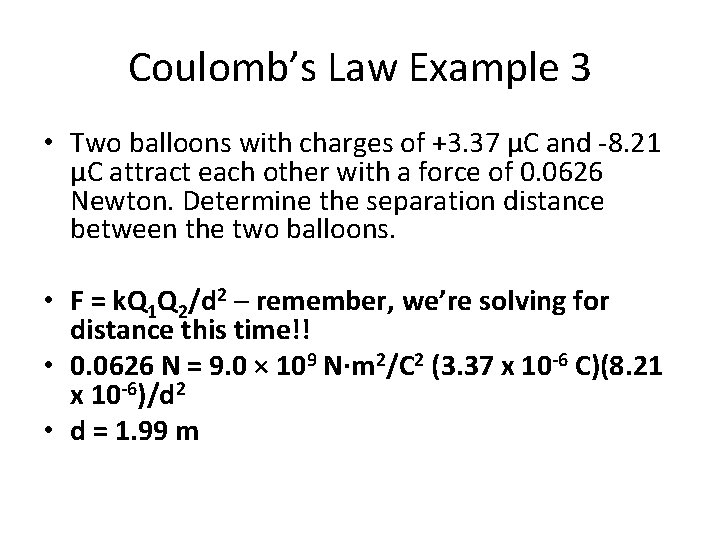 Coulomb's Law Example 3

• Two balloons with charges of +3.37 μC and -8.21 μC attract each other with a force of 0.0626 Newton. Determine the separation distance between the two balloons.

• $F = kQ_1Q_2/d^2$ – remember, we're solving for distance this time!!
• $0.0626\ N = 9.0 \times 10^9\ N{\cdot}m^2/C^2\ (3.37 \times 10^{-6}\ C)(8.21 \times 10^{-6})/d^2$
• d = 1.99 m